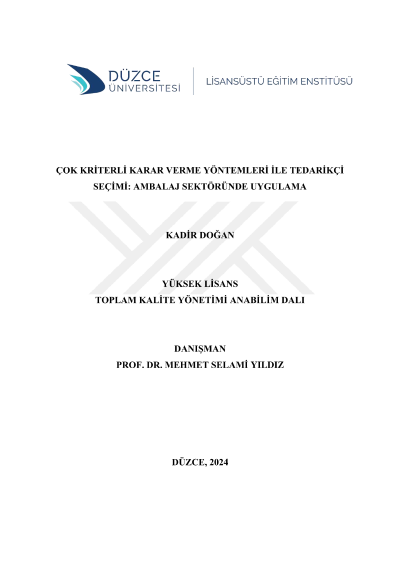 DÜZCE
ÜNİVERSİTESİ

LİSANSÜSTÜ EĞİTİM ENSTİTÜSÜ

ÇOK KRİTERLİ KARAR VERME YÖNTEMLERİ İLE TEDARİKÇİ SEÇİMİ: AMBALAJ SEKTÖRÜNDE UYGULAMA

KADİR DOĞAN

YÜKSEK LİSANS
TOPLAM KALİTE YÖNETİMİ ANABİLİM DALI

DANIŞMAN
PROF. DR. MEHMET SELAMİ YILDIZ

DÜZCE, 2024